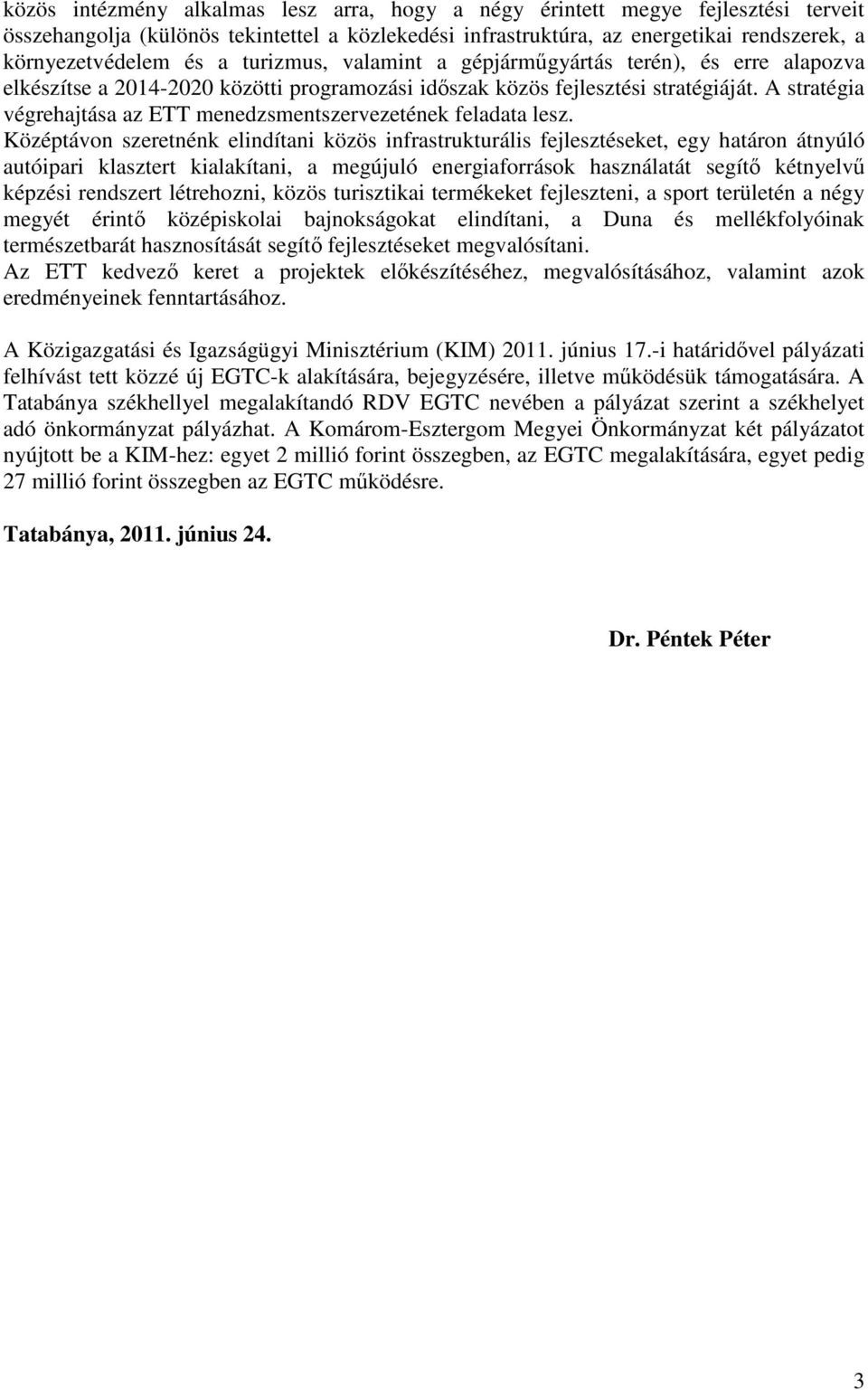 közös intézmény alkalmas lesz arra, hogy a négy érintett megye fejlesztési terveit összehangolja (különös tekintettel a közlekedési infrastruktúra, az energetikai rendszerek, a környezetvédelem és a turizmus, valamint a gépjárműgyártás terén), és erre alapozva elkészítse a 2014-2020 közötti programozási időszak közös fejlesztési stratégiáját. A stratégia végrehajtása az ETT menedzsmentszervezetének feladata lesz.
Középtávon szeretnénk elindítani közös infrastrukturális fejlesztéseket, egy határon átnyúló autóipari klasztert kialakítani, a megújuló energiaforrások használatát segítő kétnyelvű képzési rendszert létrehozni, közös turisztikai termékeket fejleszteni, a sport területén a négy megyét érintő középiskolai bajnokságokat elindítani, a Duna és mellékfolyóinak természetbarát hasznosítását segítő fejlesztéseket megvalósítani.
Az ETT kedvező keret a projektek előkészítéséhez, megvalósításához, valamint azok eredményeinek fenntartásához.

A Közigazgatási és Igazságügyi Minisztérium (KIM) 2011. június 17.-i határidővel pályázati felhívást tett közzé új EGTC-k alakítására, bejegyzésére, illetve működésük támogatására. A Tatabánya székhellyel megalakítandó RDV EGTC nevében a pályázat szerint a székhelyet adó önkormányzat pályázhat. A Komárom-Esztergom Megyei Önkormányzat két pályázatot nyújtott be a KIM-hez: egyet 2 millió forint összegben, az EGTC megalakítására, egyet pedig 27 millió forint összegben az EGTC működésre.

Tatabánya, 2011. június 24.

Dr. Péntek Péter

3